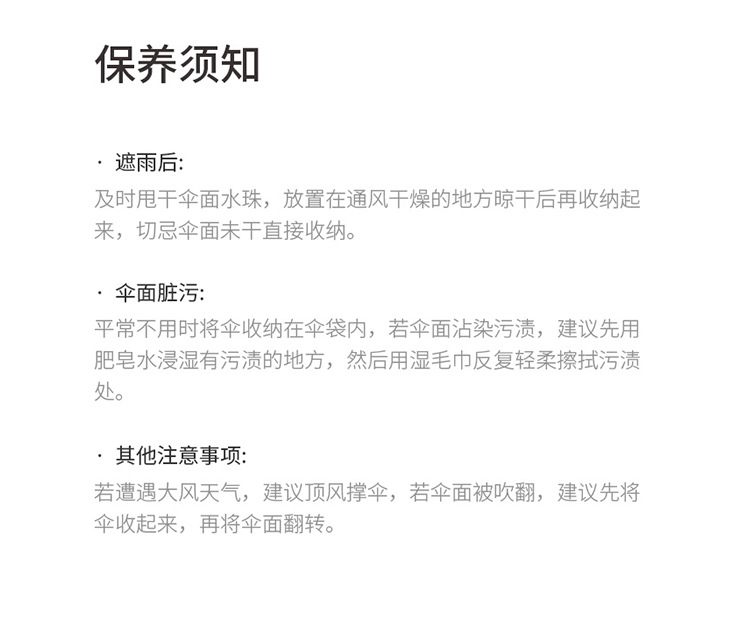 保养须知

· 遮雨后:
及时甩干伞面水珠，放置在通风干燥的地方晾干后再收纳起来，切忌伞面未干直接收纳。

· 伞面脏污:
平常不用时将伞收纳在伞袋内，若伞面沾染污渍，建议先用肥皂水浸湿有污渍的地方，然后用湿毛巾反复轻柔擦拭污渍处。

· 其他注意事项:
若遭遇大风天气，建议顶风撑伞，若伞面被吹翻，建议先将伞收起来，再将伞面翻转。